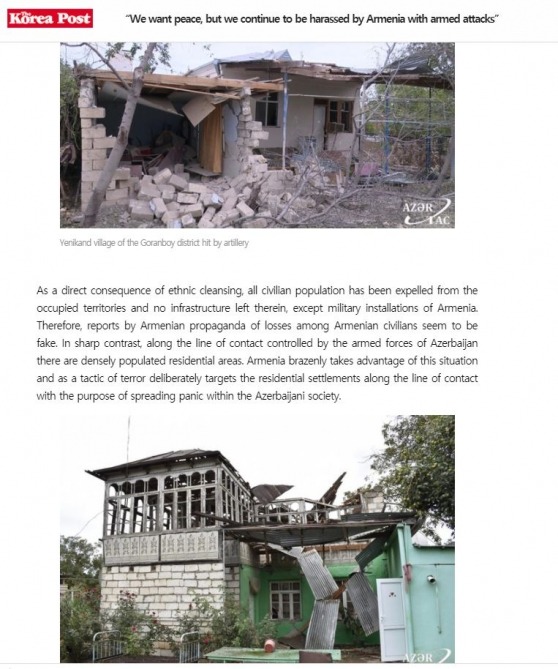 The Korea Post "We want peace, but we continue to be harassed by Armenia with armed attacks"

AZƏR TAC

Yenikand village of the Goranboy district hit by artillery

As a direct consequence of ethnic cleansing, all civilian population has been expelled from the occupied territories and no infrastructure left therein, except military installations of Armenia. Therefore, reports by Armenian propaganda of losses among Armenian civilians seem to be fake. In sharp contrast, along the line of contact controlled by the armed forces of Azerbaijan there are densely populated residential areas. Armenia brazenly takes advantage of this situation and as a tactic of terror deliberately targets the residential settlements along the line of contact with the purpose of spreading panic within the Azerbaijani society.

AZƏR